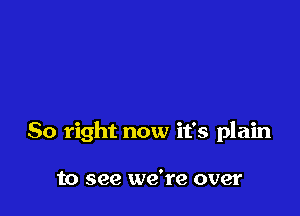 So right now it's plain

to see we're over